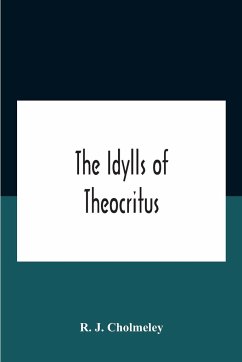 The Idylls of Theocritus

R. J. Cholmeley